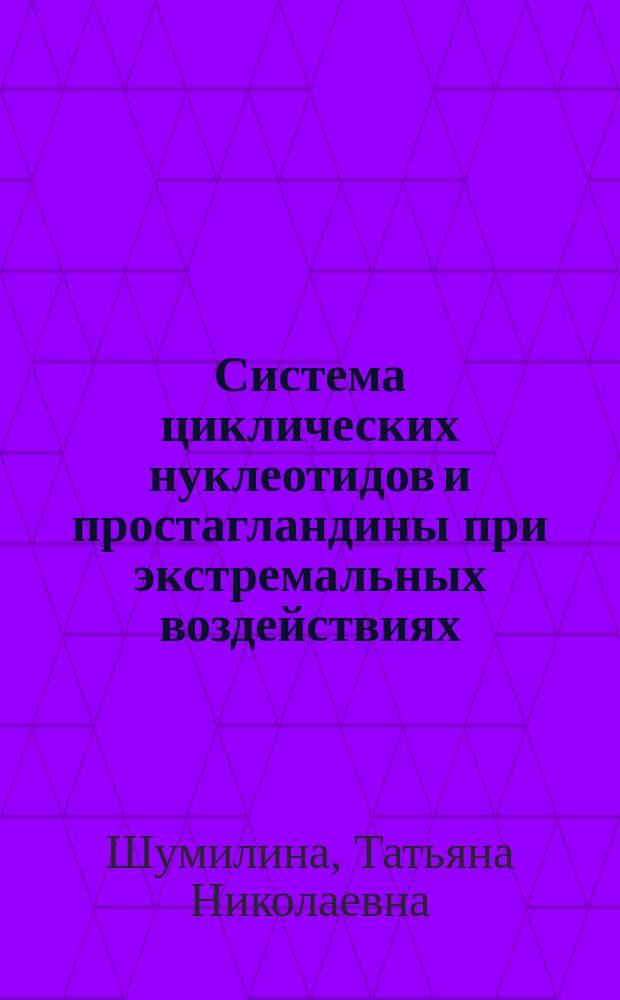 Система циклических нуклеотидов и простагландины при экстремальных воздействиях

Шумилина, Татьяна Николаевна